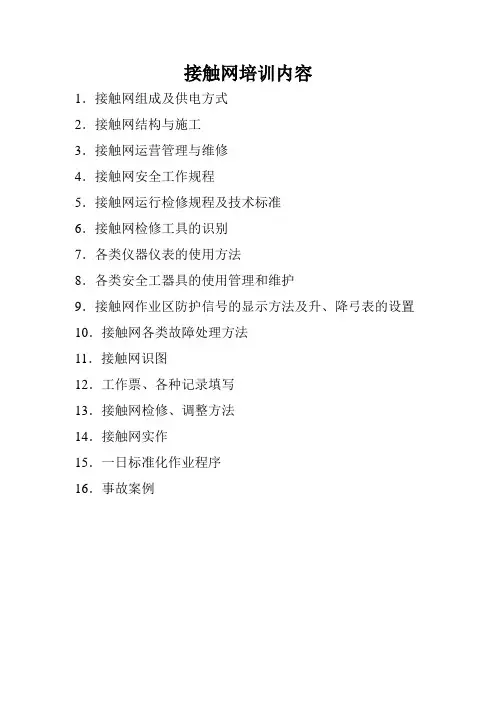 接触网培训内容

1．接触网组成及供电方式

2．接触网结构与施工

3．接触网运营管理与维修

4．接触网安全工作规程

5．接触网运行检修规程及技术标准

6．接触网检修工具的识别

7．各类仪器仪表的使用方法

8．各类安全工器具的使用管理和维护

9．接触网作业区防护信号的显示方法及升、降弓表的设置

10．接触网各类故障处理方法

11．接触网识图

12．工作票、各种记录填写

13．接触网检修、调整方法

14．接触网实作

15．一日标准化作业程序

16．事故案例